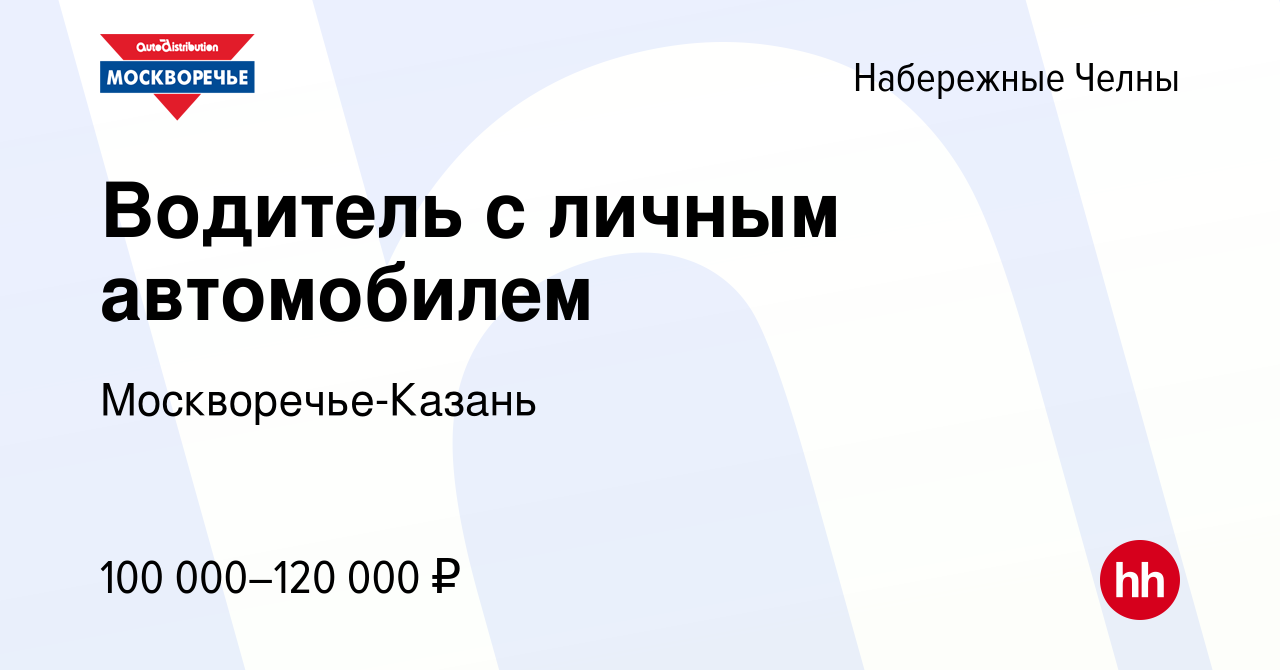 AutoDistribution
МОСКВОРЕЧЬЕ

Набережные Челны

Водитель с личным автомобилем

Москворечье-Казань

100 000–120 000 ₽

hh